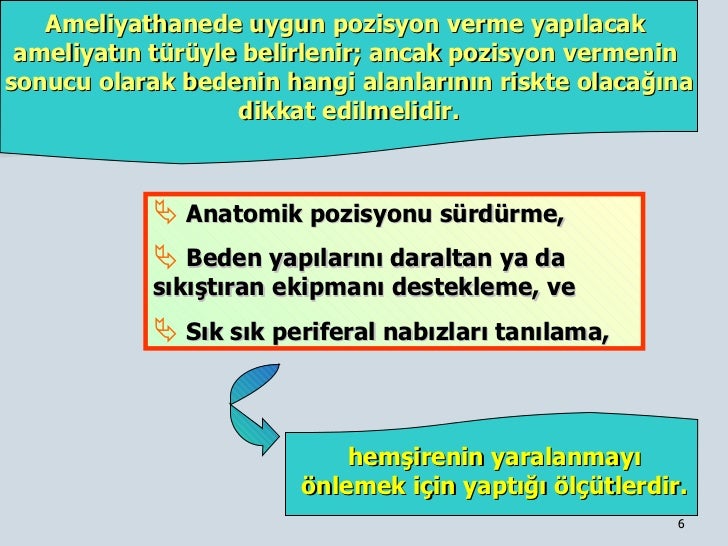 Ameliyathanede uygun pozisyon verme yapılacak ameliyatın türüyle belirlenir; ancak pozisyon vermenin sonucu olarak bedenin hangi alanlarının riskte olacağına dikkat edilmelidir.

Anatomik pozisyonu sürdürme,

Beden yapılarını daraltan ya da sıkıştıran ekipmanı destekleme, ve

Sık sık periferal nabızları tanılama,

hemşirenin yaralanmayı önlemek için yaptığı ölçütlerdir.

6